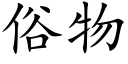 俗物